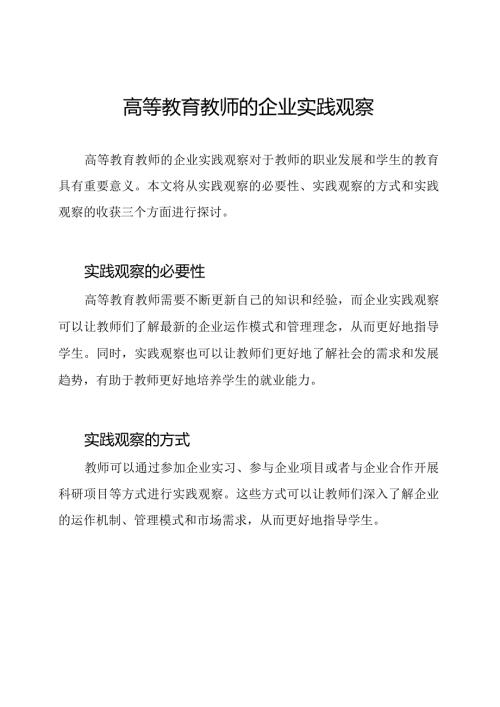 高等教育教师的企业实践观察

高等教育教师的企业实践观察对于教师的职业发展和学生的教育具有重要意义。本文将从实践观察的必要性、实践观察的方式和实践观察的收获三个方面进行探讨。

实践观察的必要性

高等教育教师需要不断更新自己的知识和经验，而企业实践观察可以让教师们了解最新的企业运作模式和管理理念，从而更好地指导学生。同时，实践观察也可以让教师们更好地了解社会的需求和发展趋势，有助于教师更好地培养学生的就业能力。

实践观察的方式

教师可以通过参加企业实习、参与企业项目或者与企业合作开展科研项目等方式进行实践观察。这些方式可以让教师们深入了解企业的运作机制、管理模式和市场需求，从而更好地指导学生。